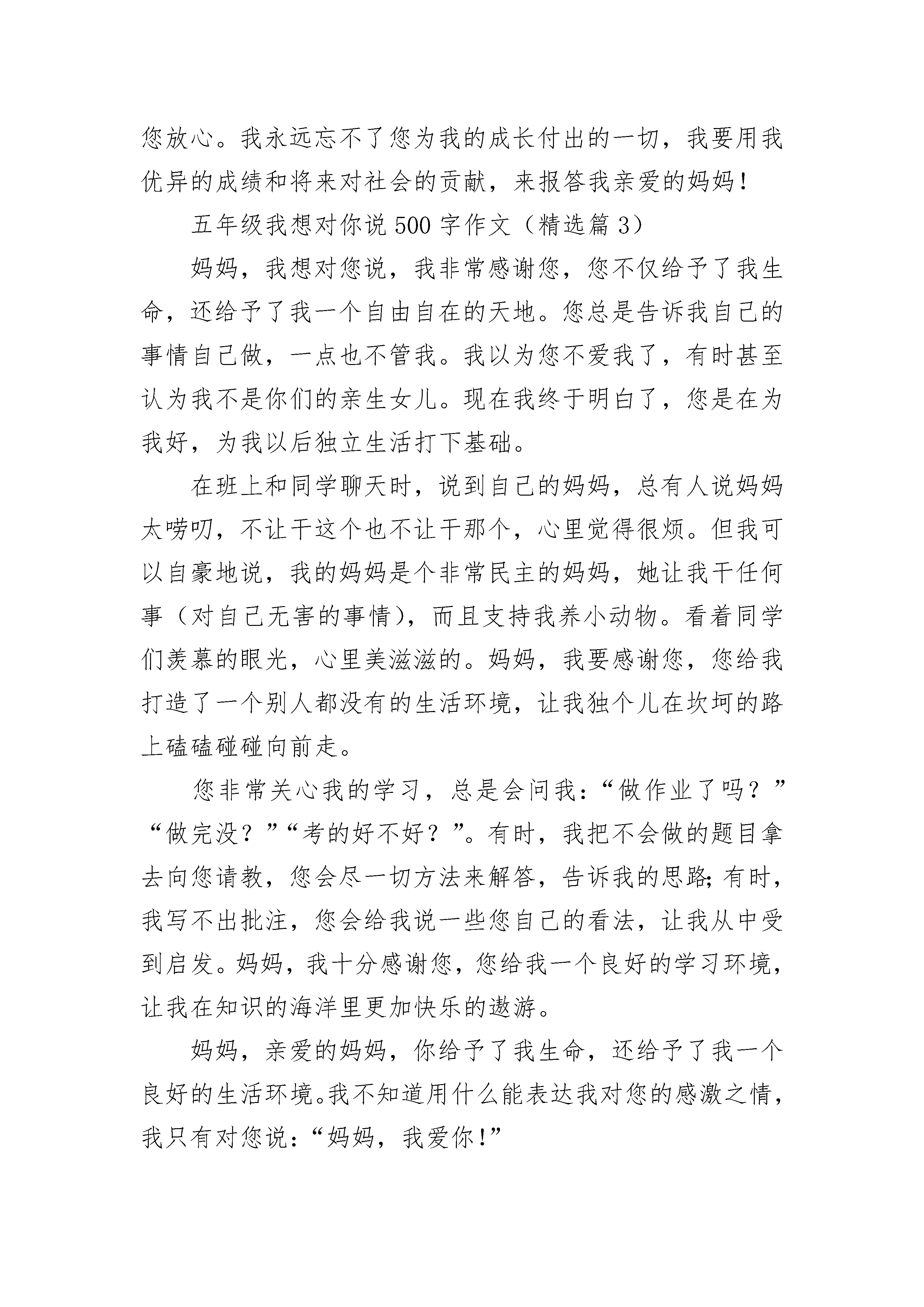 您放心。我永远忘不了您为我的成长付出的一切，我要用我优异的成绩和将来对社会的贡献，来报答我亲爱的妈妈！

五年级我想对你说500字作文（精选篇3）

妈妈，我想对您说，我非常感谢您，您不仅给予了我生命，还给予了我一个自由自在的天地。您总是告诉我自己的事情自己做，一点也不管我。我以为您不爱我了，有时甚至认为我不是你们的亲生女儿。现在我终于明白了，您是在为我好，为我以后独立生活打下基础。

在班上和同学聊天时，说到自己的妈妈，总有人说妈妈太唠叨，不让干这个也不让干那个，心里觉得很烦。但我可以自豪地说，我的妈妈是个非常民主的妈妈，她让我干任何事（对自己无害的事情），而且支持我养小动物。看着同学们羡慕的眼光，心里美滋滋的。妈妈，我要感谢您，您给我打造了一个别人都没有的生活环境，让我独个儿在坎坷的路上磕磕碰碰向前走。

您非常关心我的学习，总是会问我：“做作业了吗？”“做完没？”“考的好不好？”。有时，我把不会做的题目拿去向您请教，您会尽一切方法来解答，告诉我的思路;有时，我写不出批注，您会给我说一些您自己的看法，让我从中受到启发。妈妈，我十分感谢您，您给我一个良好的学习环境，让我在知识的海洋里更加快乐的遨游。

妈妈，亲爱的妈妈，你给予了我生命，还给予了我一个良好的生活环境。我不知道用什么能表达我对您的感激之情，我只有对您说：“妈妈，我爱你！”